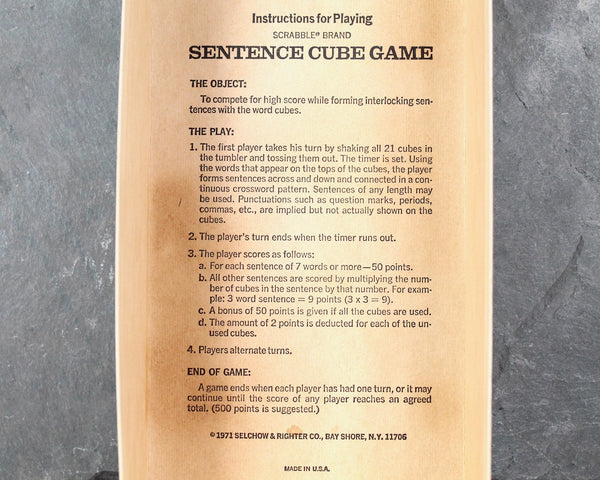 Instructions for Playing
SCRABBLE® BRAND
SENTENCE CUBE GAME

THE OBJECT:

To compete for high score while forming interlocking sentences with the word cubes.

THE PLAY:

1. The first player takes his turn by shaking all 21 cubes in the tumbler and tossing them out. The timer is set. Using the words that appear on the tops of the cubes, the player forms sentences across and down and connected in a continuous crossword pattern. Sentences of any length may be used. Punctuations such as question marks, periods, commas, etc., are implied but not actually shown on the cubes.

2. The player's turn ends when the timer runs out.

3. The player scores as follows:
a. For each sentence of 7 words or more—50 points.
b. All other sentences are scored by multiplying the number of cubes in the sentence by that number. For example: 3 word sentence = 9 points (3 x 3 = 9).
c. A bonus of 50 points is given if all the cubes are used.
d. The amount of 2 points is deducted for each of the unused cubes.

4. Players alternate turns.

END OF GAME:

A game ends when each player has had one turn, or it may continue until the score of any player reaches an agreed total. (500 points is suggested.)

© 1971 SELCHOW & RIGHTER CO., BAY SHORE, N.Y. 11706

MADE IN U.S.A.